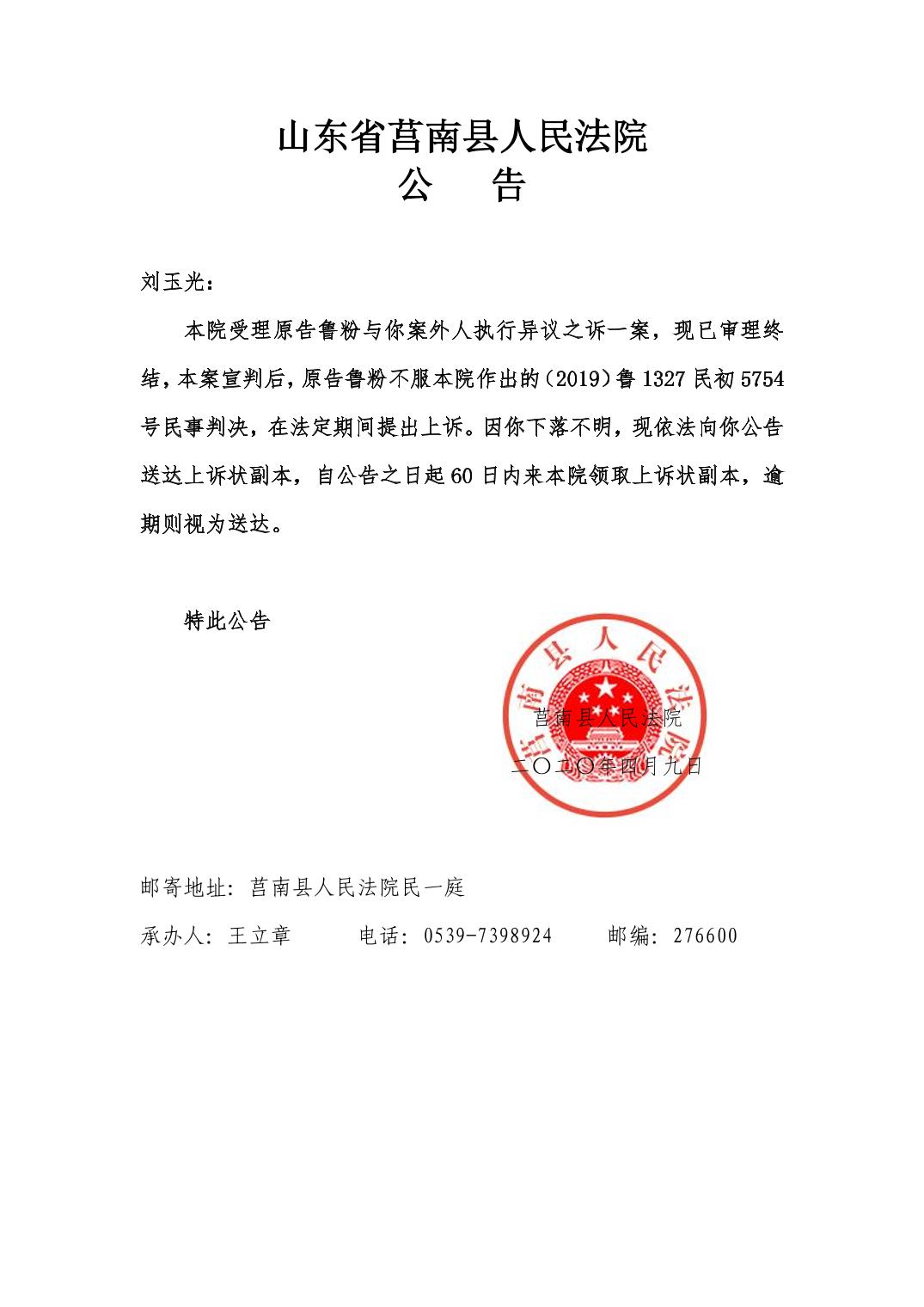 山东省莒南县人民法院
公　告

刘玉光：

本院受理原告鲁粉与你案外人执行异议之诉一案，现已审理终结，本案宣判后，原告鲁粉不服本院作出的（2019）鲁1327民初5754号民事判决，在法定期间提出上诉。因你下落不明，现依法向你公告送达上诉状副本，自公告之日起60日内来本院领取上诉状副本，逾期则视为送达。

特此公告

莒南县人民法院

莒南县人民法院
二〇二〇年四月九日

邮寄地址：莒南县人民法院民一庭

承办人：王立章　　电话：0539-7398924　　邮编：276600